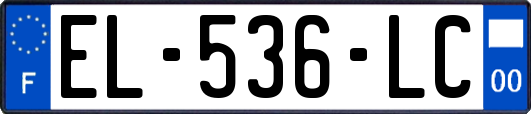 F

EL-536-LC

00